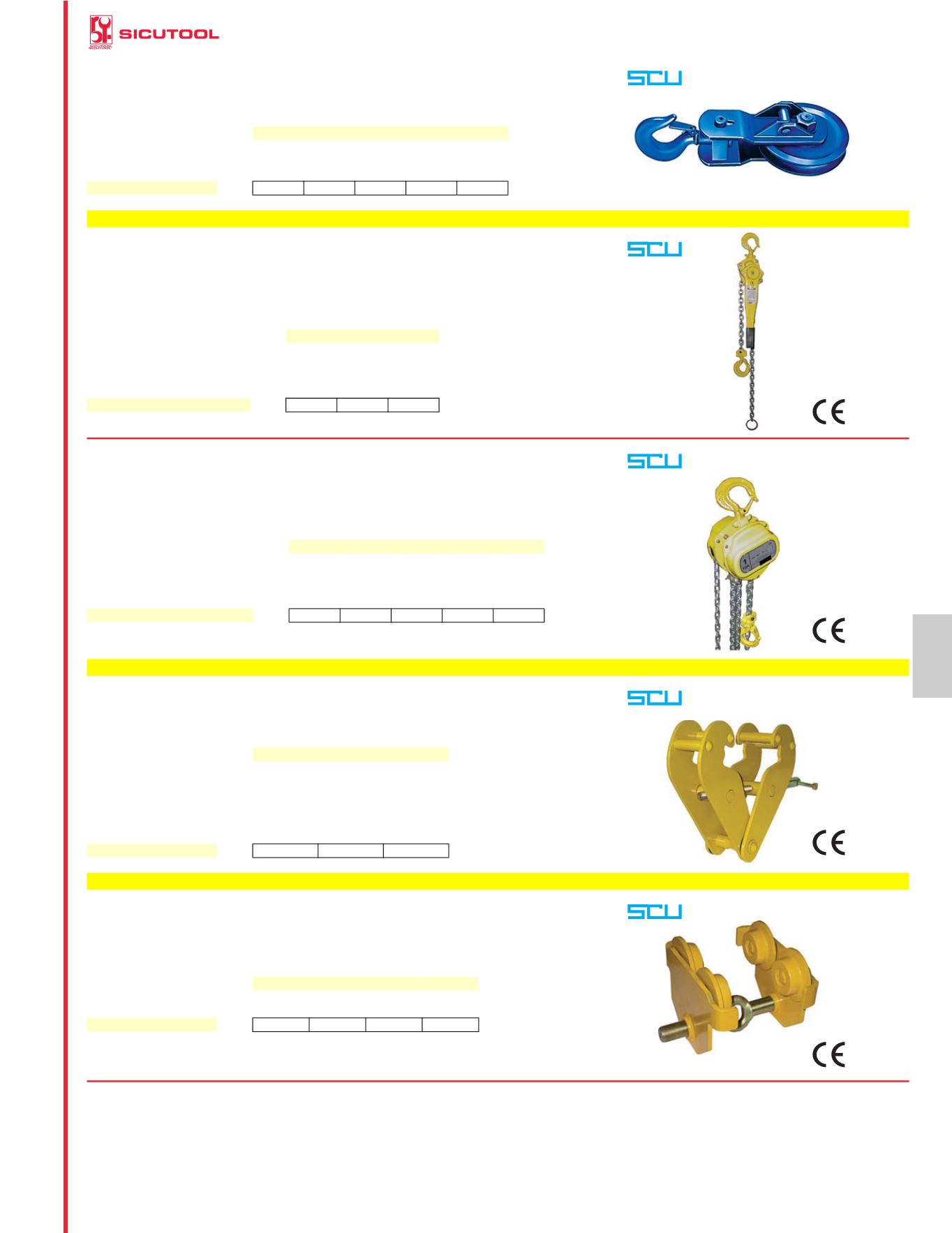 SICUTOOL

SCU

SCU

CE

SCU

CE

SCU

CE

SCU

CE